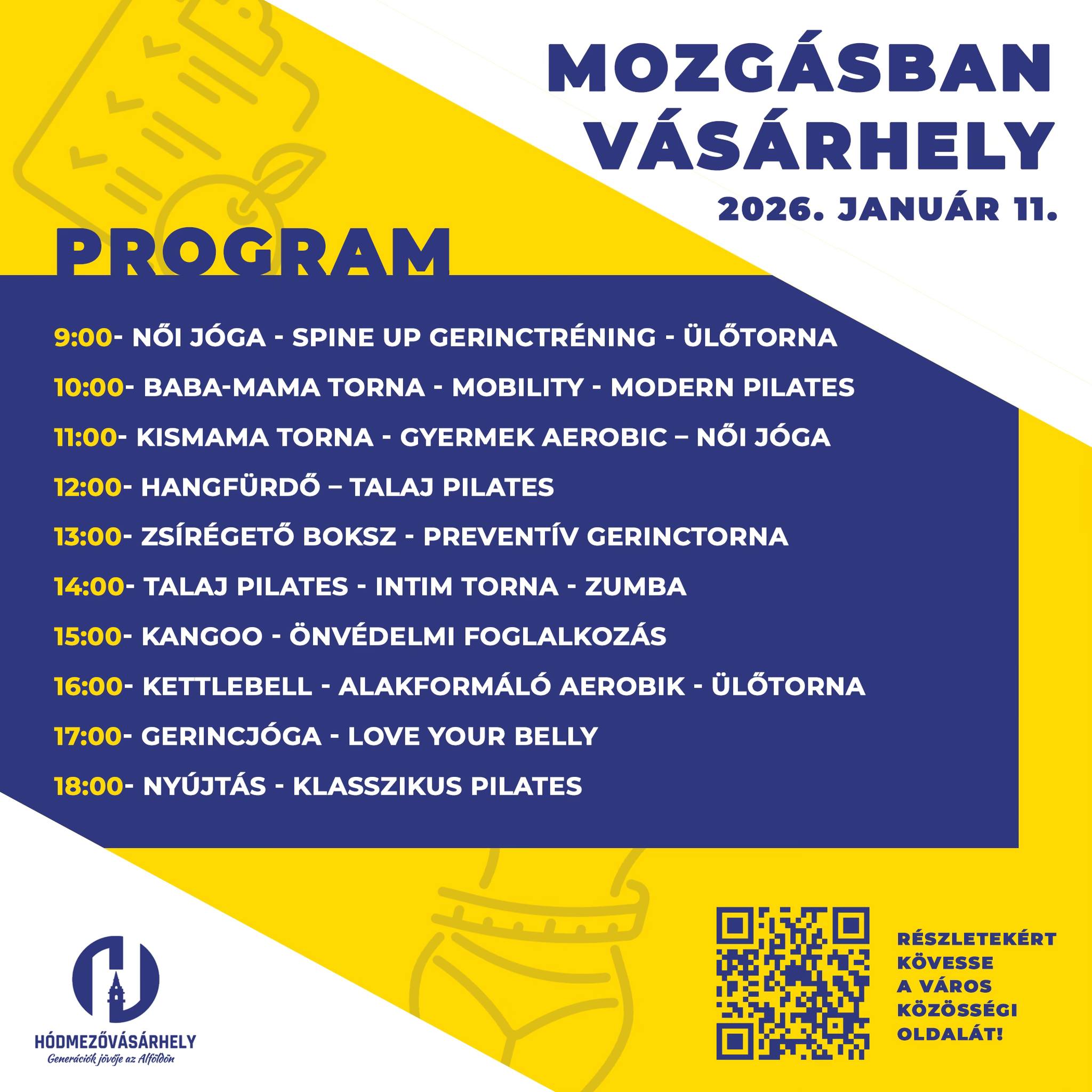 MOZGÁSBAN VÁSÁRHELY

2026. JANUÁR 11.

PROGRAM

9:00- NŐI JÓGA - SPINE UP GERINCTRÉNING - ÜLŐTORNA

10:00- BABA-MAMA TORNA - MOBILITY - MODERN PILATES

11:00- KISMAMA TORNA - GYERMEK AEROBIC – NŐI JÓGA

12:00- HANGFÜRDŐ – TALAJ PILATES

13:00- ZSÍRÉGETŐ BOKSZ - PREVENTÍV GERINCTORNA

14:00- TALAJ PILATES - INTIM TORNA - ZUMBA

15:00- KANGOO - ÖNVÉDELMI FOGLALKOZÁS

16:00- KETTLEBELL - ALAKFORMÁLÓ AEROBIK - ÜLŐTORNA

17:00- GERINCJÓGA - LOVE YOUR BELLY

18:00- NYÚJTÁS - KLASSZIKUS PILATES

HÓDMEZŐVÁSÁRHELY
Generációk jövője az Alföldön

RÉSZLETEKÉRT KÖVESSE A VÁROS KÖZÖSSÉGI OLDALÁT!